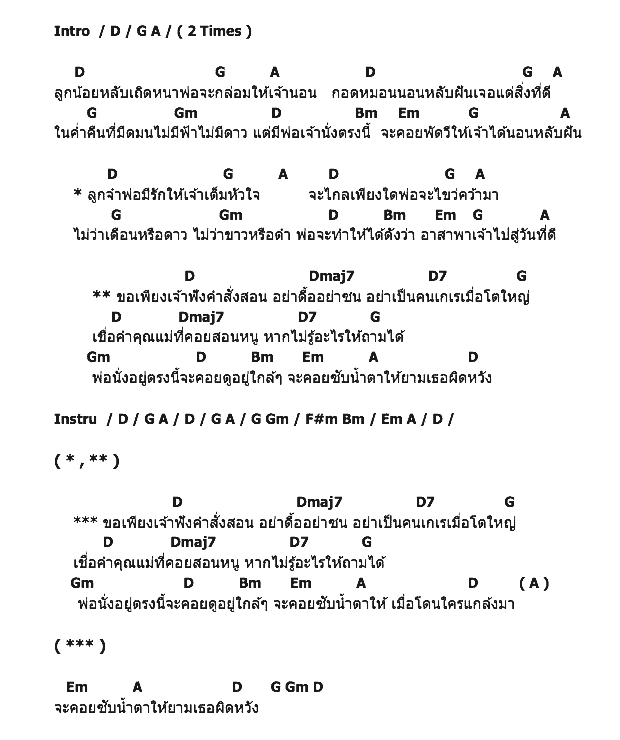 Intro / D / G A / ( 2 Times )

D G A D G A
ลูกน้อยหลับเถิดหนาพ่อจะกล่อมให้เจ้านอน กอดหมอนนอนหลับฝันเจอแต่สิ่งที่ดี
G Gm D Bm Em G A
ในค่ำคืนที่มืดมนไม่มีฟ้าไม่มีดาว แต่มีพ่อเจ้านั่งตรงนี้ จะคอยพัดวีให้เจ้าได้นอนหลับฝัน

D G A D G A
* ลูกจ๋าพ่อมีรักให้เจ้าเต็มหัวใจ จะไกลเพียงใดพ่อจะไขว่คว้ามา
G Gm D Bm Em G A
ไม่ว่าเดือนหรือดาว ไม่ว่าขาวหรือดำ พ่อจะทำให้ได้ดังว่า อาสาพาเจ้าไปสู่วันที่ดี

D Dmaj7 D7 G
** ขอเพียงเจ้าฟังคำสั่งสอน อย่าดื้ออย่าซน อย่าเป็นคนเกเรเมื่อโตใหญ่
D Dmaj7 D7 G
เชื่อคำคุณแม่ที่คอยสอนหนู หากไม่รู้อะไรให้ถามได้
Gm D Bm Em A D
พ่อนั่งอยู่ตรงนี้จะคอยดูอยู่ใกล้ๆ จะคอยซับน้ำตาให้ยามเธอผิดหวัง

Instru / D / G A / D / G A / G Gm / F#m Bm / Em A / D /

( * , ** )

D Dmaj7 D7 G
*** ขอเพียงเจ้าฟังคำสั่งสอน อย่าดื้ออย่าซน อย่าเป็นคนเกเรเมื่อโตใหญ่
D Dmaj7 D7 G
เชื่อคำคุณแม่ที่คอยสอนหนู หากไม่รู้อะไรให้ถามได้
Gm D Bm Em A D ( A )
พ่อนั่งอยู่ตรงนี้จะคอยดูอยู่ใกล้ๆ จะคอยซับน้ำตาให้ เมื่อโดนใครแกล้งมา

( *** )

Em A D G Gm D
จะคอยซับน้ำตาให้ยามเธอผิดหวัง